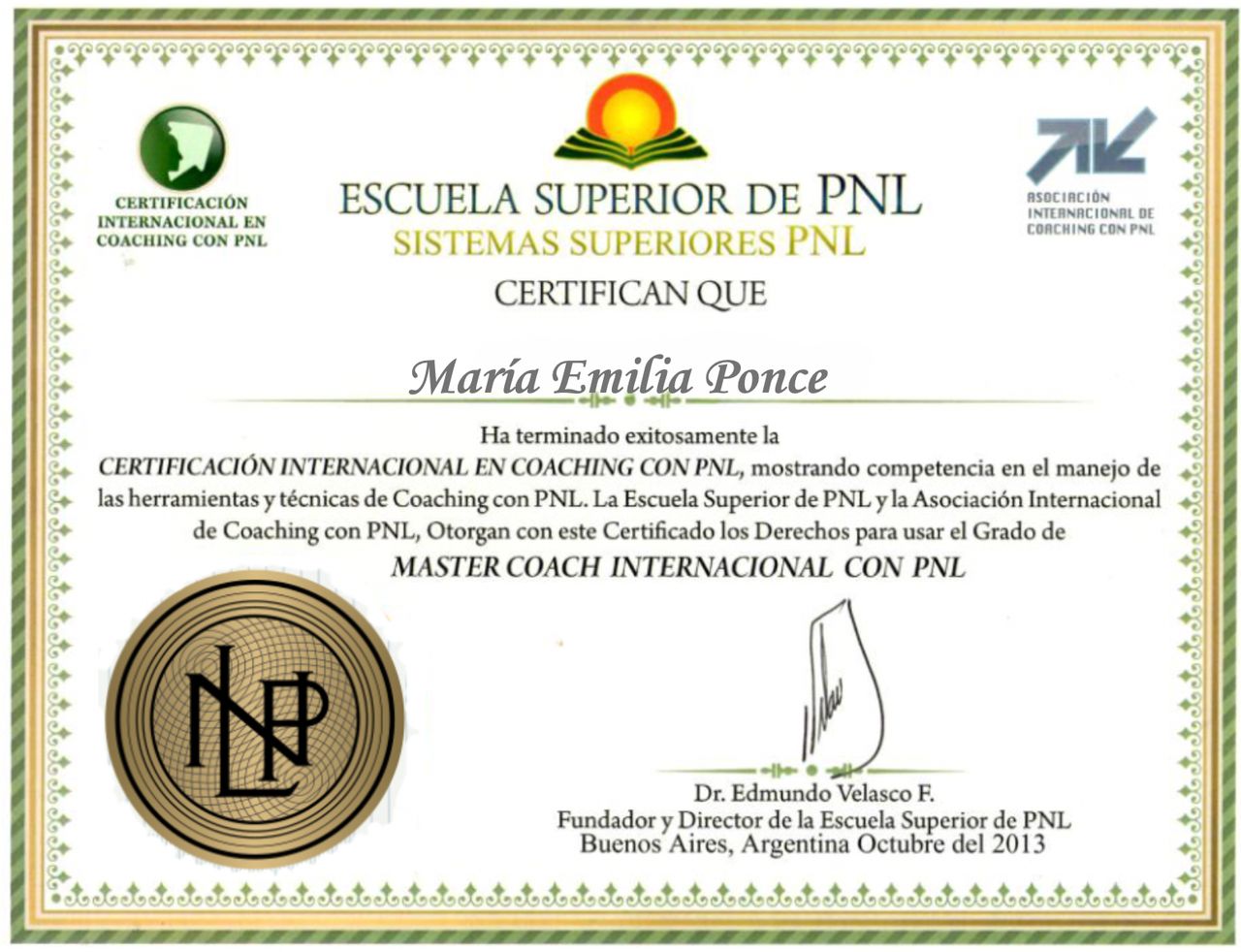 CERTIFICACIÓN INTERNACIONAL EN COACHING CON PNL

ESCUELA SUPERIOR DE PNL
SISTEMAS SUPERIORES PNL

ASOCIACIÓN INTERNACIONAL DE COACHING CON PNL

CERTIFICAN QUE

María Emilia Ponce

Ha terminado exitosamente la
CERTIFICACIÓN INTERNACIONAL EN COACHING CON PNL, mostrando competencia en el manejo de las herramientas y técnicas de Coaching con PNL. La Escuela Superior de PNL y la Asociación Internacional de Coaching con PNL, Otorgan con este Certificado los Derechos para usar el Grado de
MASTER COACH INTERNACIONAL CON PNL

NLP

Dr. Edmundo Velasco F.
Fundador y Director de la Escuela Superior de PNL
Buenos Aires, Argentina Octubre del 2013